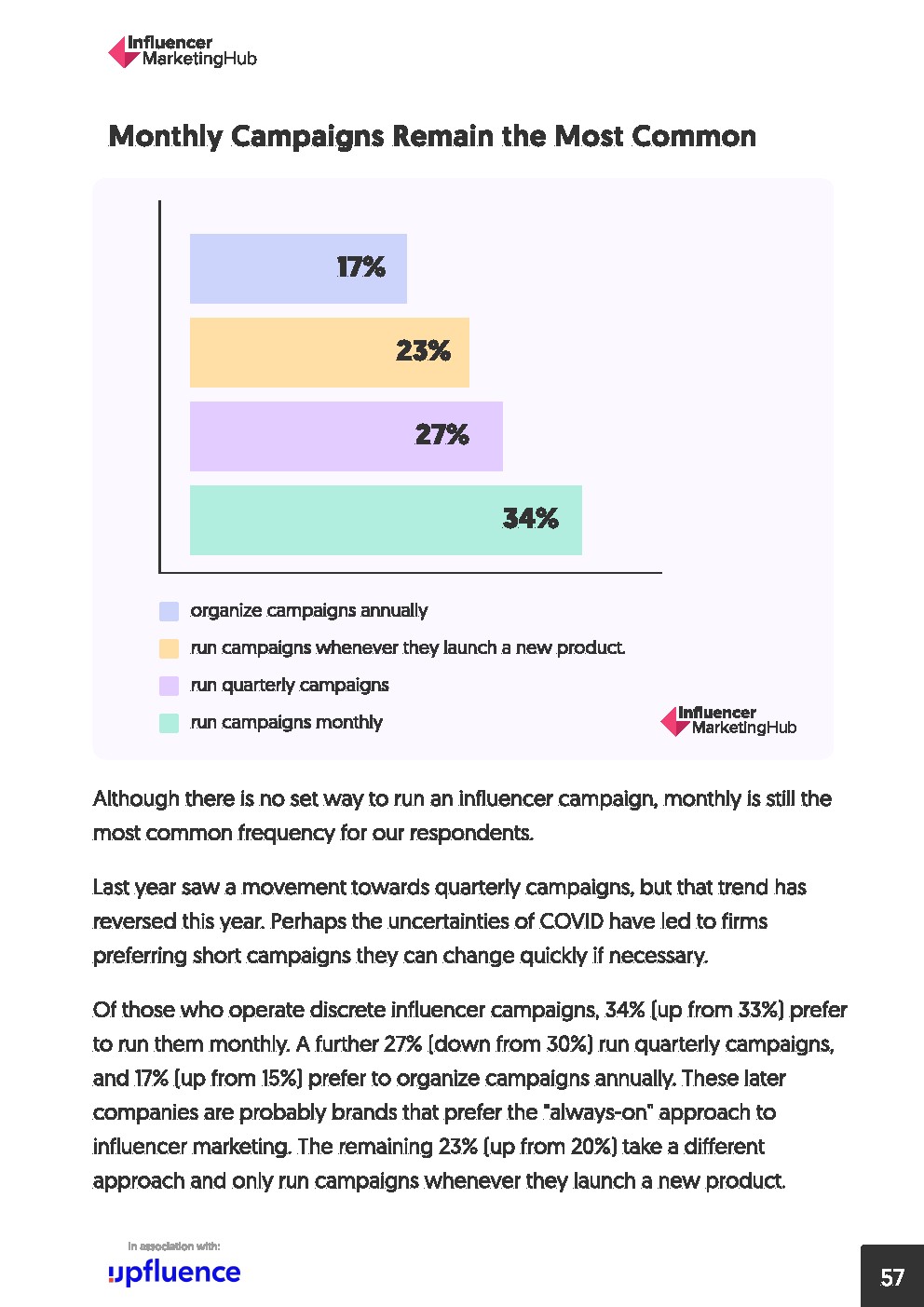 Influencer MarketingHub

Monthly Campaigns Remain the Most Common

17%

23%

27%

34%

organize campaigns annually

run campaigns whenever they launch a new product.

run quarterly campaigns

run campaigns monthly

Influencer MarketingHub

Although there is no set way to run an influencer campaign, monthly is still the most common frequency for our respondents.

Last year saw a movement towards quarterly campaigns, but that trend has reversed this year. Perhaps the uncertainties of COVID have led to firms preferring short campaigns they can change quickly if necessary.

Of those who operate discrete influencer campaigns, 34% (up from 33%) prefer to run them monthly. A further 27% (down from 30%) run quarterly campaigns, and 17% (up from 15%) prefer to organize campaigns annually. These later companies are probably brands that prefer the "always-on" approach to influencer marketing. The remaining 23% (up from 20%) take a different approach and only run campaigns whenever they launch a new product.

In association with:

upfluence

57